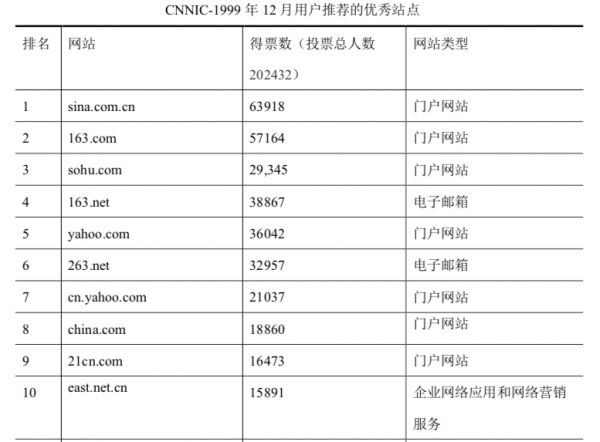 CNNIC-1999年12月用户推荐的优秀站点

| 排名 | 网站 | 得票数（投票总人数202432） | 网站类型 |
|---|---|---|---|
| 1 | sina.com.cn | 63918 | 门户网站 |
| 2 | 163.com | 57164 | 门户网站 |
| 3 | sohu.com | 29,345 | 门户网站 |
| 4 | 163.net | 38867 | 电子邮箱 |
| 5 | yahoo.com | 36042 | 门户网站 |
| 6 | 263.net | 32957 | 电子邮箱 |
| 7 | cn.yahoo.com | 21037 | 门户网站 |
| 8 | china.com | 18860 | 门户网站 |
| 9 | 21cn.com | 16473 | 门户网站 |
| 10 | east.net.cn | 15891 | 企业网络应用和网络营销服务 |